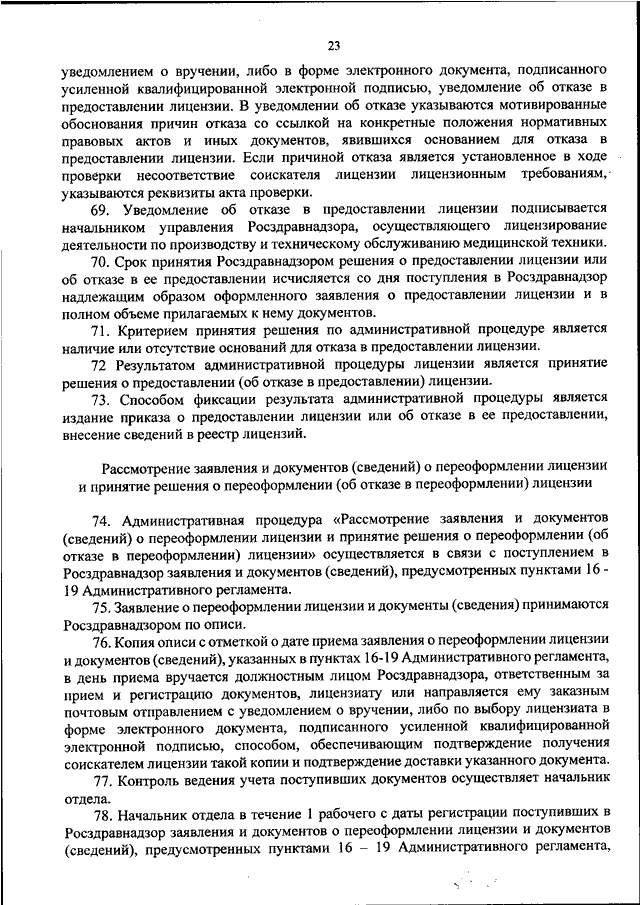 23

уведомлением о вручении, либо в форме электронного документа, подписанного усиленной квалифицированной электронной подписью, уведомление об отказе в предоставлении лицензии. В уведомлении об отказе указываются мотивированные обоснования причин отказа со ссылкой на конкретные положения нормативных правовых актов и иных документов, явившихся основанием для отказа в предоставлении лицензии. Если причиной отказа является установленное в ходе проверки несоответствие соискателя лицензии лицензионным требованиям, указываются реквизиты акта проверки.

69. Уведомление об отказе в предоставлении лицензии подписывается начальником управления Росздравнадзора, осуществляющего лицензирование деятельности по производству и техническому обслуживанию медицинской техники.

70. Срок принятия Росздравнадзором решения о предоставлении лицензии или об отказе в ее предоставлении исчисляется со дня поступления в Росздравнадзор надлежащим образом оформленного заявления о предоставлении лицензии и в полном объеме прилагаемых к нему документов.

71. Критерием принятия решения по административной процедуре является наличие или отсутствие оснований для отказа в предоставлении лицензии.

72 Результатом административной процедуры лицензии является принятие решения о предоставлении (об отказе в предоставлении) лицензии.

73. Способом фиксации результата административной процедуры является издание приказа о предоставлении лицензии или об отказе в ее предоставлении, внесение сведений в реестр лицензий.

Рассмотрение заявления и документов (сведений) о переоформлении лицензии и принятие решения о переоформлении (об отказе в переоформлении) лицензии

74. Административная процедура «Рассмотрение заявления и документов (сведений) о переоформлении лицензии и принятие решения о переоформлении (об отказе в переоформлении) лицензии» осуществляется в связи с поступлением в Росздравнадзор заявления и документов (сведений), предусмотренных пунктами 16 - 19 Административного регламента.

75. Заявление о переоформлении лицензии и документы (сведения) принимаются Росздравнадзором по описи.

76. Копия описи с отметкой о дате приема заявления о переоформлении лицензии и документов (сведений), указанных в пунктах 16-19 Административного регламента, в день приема вручается должностным лицом Росздравнадзора, ответственным за прием и регистрацию документов, лицензиату или направляется ему заказным почтовым отправлением с уведомлением о вручении, либо по выбору лицензиата в форме электронного документа, подписанного усиленной квалифицированной электронной подписью, способом, обеспечивающим подтверждение получения соискателем лицензии такой копии и подтверждение доставки указанного документа.

77. Контроль ведения учета поступивших документов осуществляет начальник отдела.

78. Начальник отдела в течение 1 рабочего с даты регистрации поступивших в Росздравнадзор заявления и документов о переоформлении лицензии и документов (сведений), предусмотренных пунктами 16 – 19 Административного регламента,